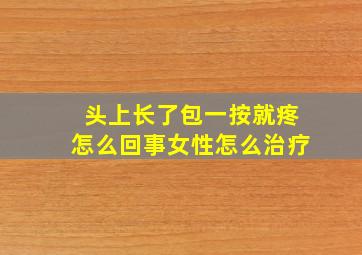 头上长了包一按就疼
怎么回事女性怎么治疗